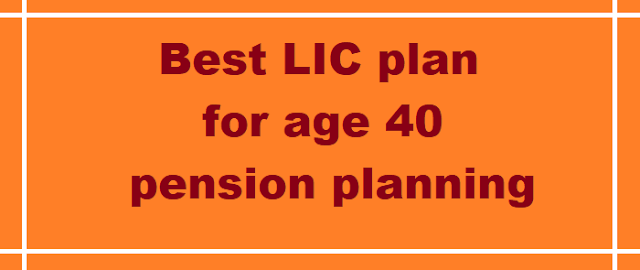 Best LIC plan
for age 40
pension planning